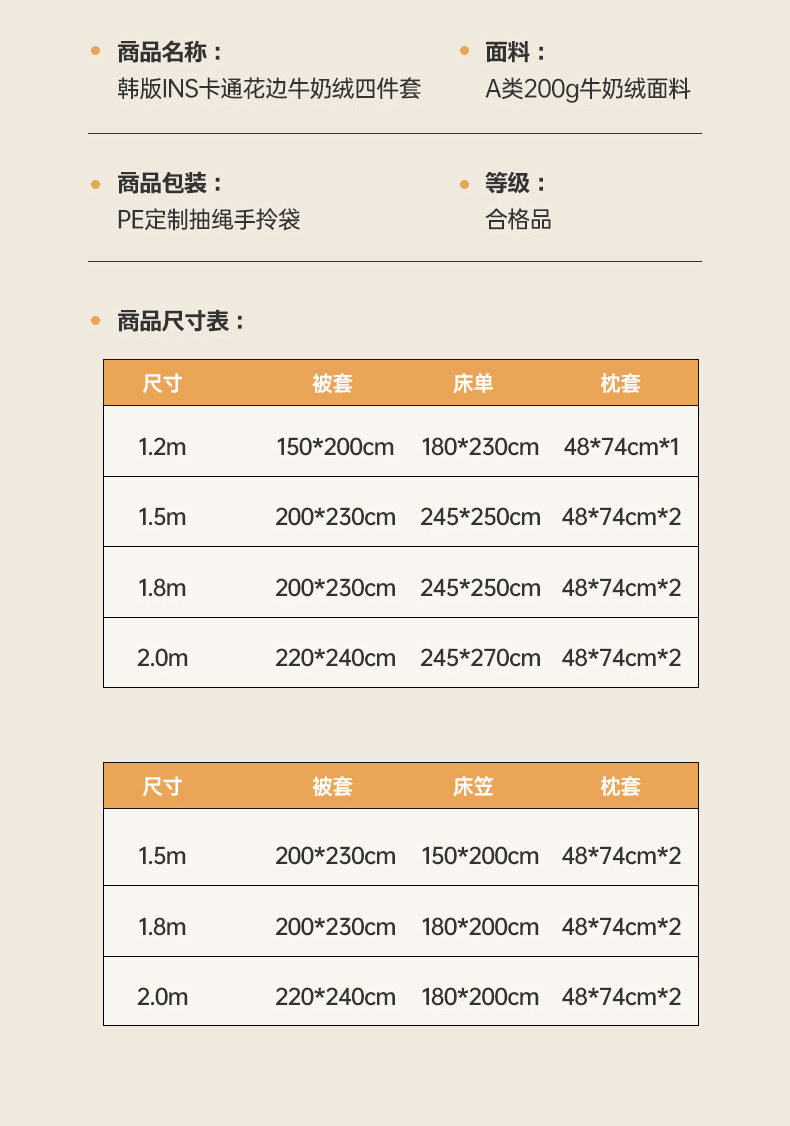 • 商品名称：
韩版INS卡通花边牛奶绒四件套

• 面料：
A类200g牛奶绒面料

• 商品包装：
PE定制抽绳手拎袋

• 等级：
合格品

• 商品尺寸表：

| 尺寸 | 被套 | 床单 | 枕套 |
|---|---|---|---|
| 1.2m | 150*200cm | 180*230cm | 48*74cm*1 |
| 1.5m | 200*230cm | 245*250cm | 48*74cm*2 |
| 1.8m | 200*230cm | 245*250cm | 48*74cm*2 |
| 2.0m | 220*240cm | 245*270cm | 48*74cm*2 |

| 尺寸 | 被套 | 床笠 | 枕套 |
|---|---|---|---|
| 1.5m | 200*230cm | 150*200cm | 48*74cm*2 |
| 1.8m | 200*230cm | 180*200cm | 48*74cm*2 |
| 2.0m | 220*240cm | 180*200cm | 48*74cm*2 |